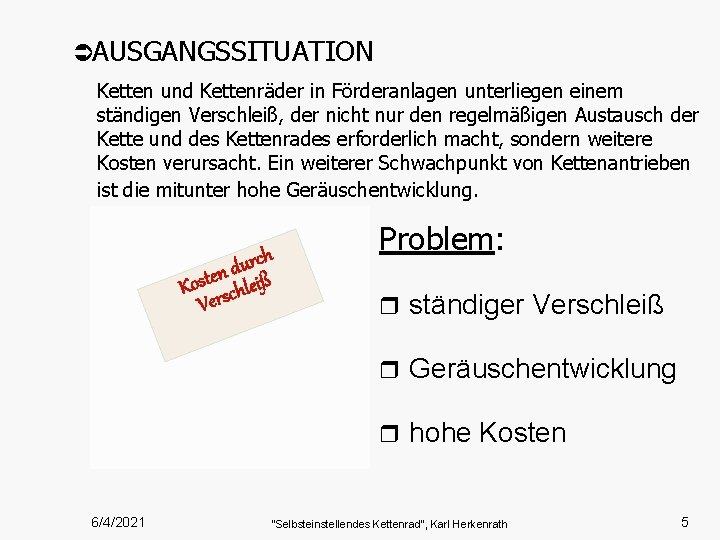 ➲AUSGANGSSITUATION

Ketten und Kettenräder in Förderanlagen unterliegen einem ständigen Verschleiß, der nicht nur den regelmäßigen Austausch der Kette und des Kettenrades erforderlich macht, sondern weitere Kosten verursacht. Ein weiterer Schwachpunkt von Kettenantrieben ist die mitunter hohe Geräuschentwicklung.

Kosten durch Verschleiß

Problem:

❒ ständiger Verschleiß

❒ Geräuschentwicklung

❒ hohe Kosten

6/4/2021

"Selbsteinstellendes Kettenrad", Karl Herkenrath

5